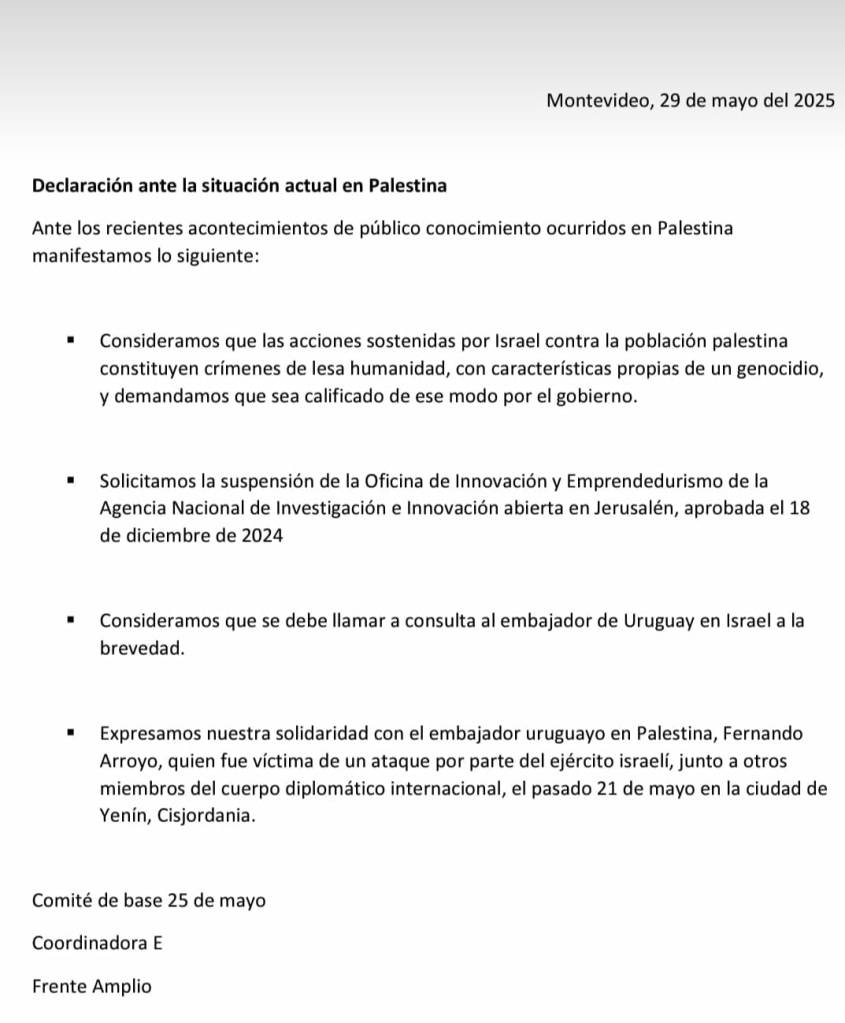 Montevideo, 29 de mayo del 2025

Declaración ante la situación actual en Palestina

Ante los recientes acontecimientos de público conocimiento ocurridos en Palestina manifestamos lo siguiente:

• Consideramos que las acciones sostenidas por Israel contra la población palestina constituyen crímenes de lesa humanidad, con características propias de un genocidio, y demandamos que sea calificado de ese modo por el gobierno.

• Solicitamos la suspensión de la Oficina de Innovación y Emprendedurismo de la Agencia Nacional de Investigación e Innovación abierta en Jerusalén, aprobada el 18 de diciembre de 2024

• Consideramos que se debe llamar a consulta al embajador de Uruguay en Israel a la brevedad.

• Expresamos nuestra solidaridad con el embajador uruguayo en Palestina, Fernando Arroyo, quien fue víctima de un ataque por parte del ejército israelí, junto a otros miembros del cuerpo diplomático internacional, el pasado 21 de mayo en la ciudad de Yenín, Cisjordania.

Comité de base 25 de mayo

Coordinadora E

Frente Amplio